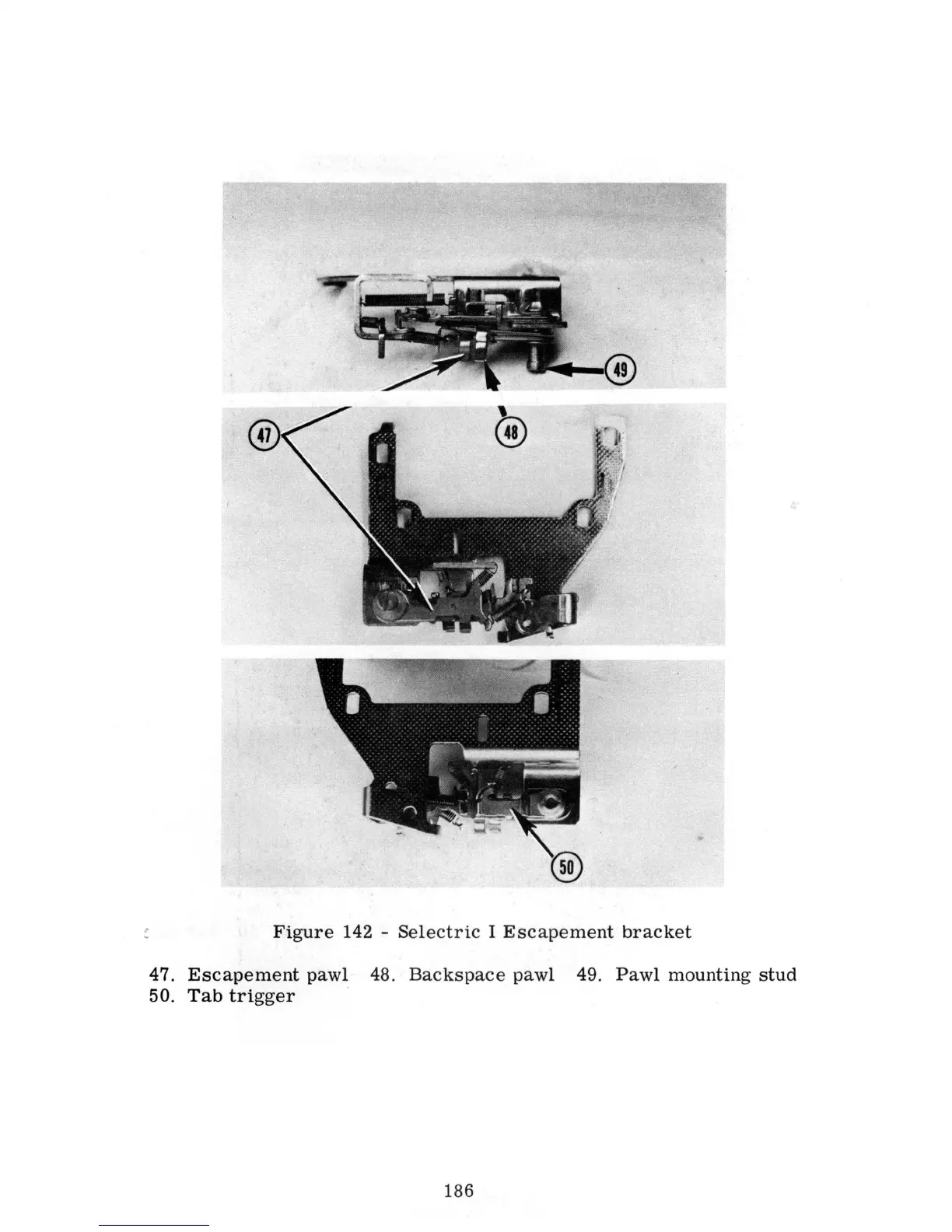 49

47

48

50

Figure 142 - Selectric I Escapement bracket

47. Escapement pawl 48. Backspace pawl 49. Pawl mounting stud 50. Tab trigger

186